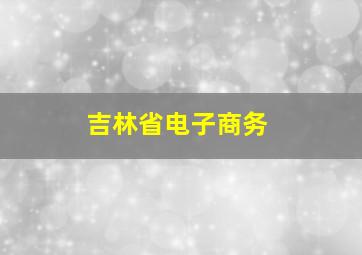 吉林省电子商务